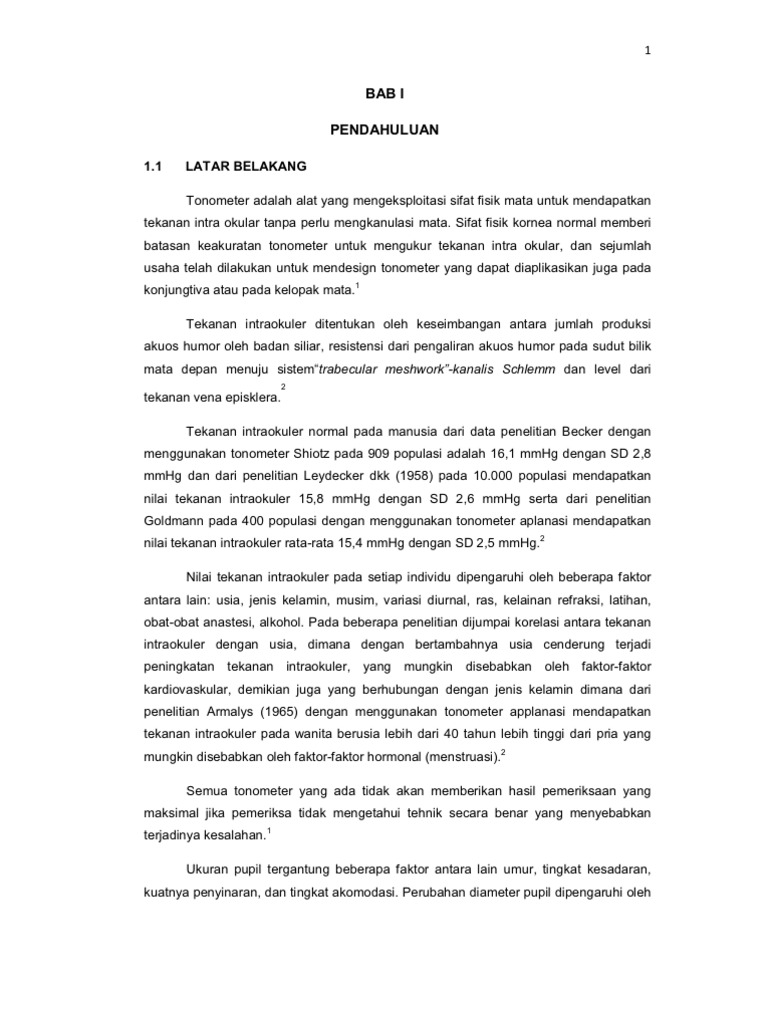 1

BAB I

PENDAHULUAN

1.1 LATAR BELAKANG

Tonometer adalah alat yang mengeksploitasi sifat fisik mata untuk mendapatkan tekanan intra okular tanpa perlu mengkanulasi mata. Sifat fisik kornea normal memberi batasan keakuratan tonometer untuk mengukur tekanan intra okular, dan sejumlah usaha telah dilakukan untuk mendesign tonometer yang dapat diaplikasikan juga pada konjungtiva atau pada kelopak mata.$^1$

Tekanan intraokuler ditentukan oleh keseimbangan antara jumlah produksi akuos humor oleh badan siliar, resistensi dari pengaliran akuos humor pada sudut bilik mata depan menuju sistem"trabecular meshwork"-kanalis Schlemm dan level dari tekanan vena episklera.$^2$

Tekanan intraokuler normal pada manusia dari data penelitian Becker dengan menggunakan tonometer Shiotz pada 909 populasi adalah 16,1 mmHg dengan SD 2,8 mmHg dan dari penelitian Leydecker dkk (1958) pada 10.000 populasi mendapatkan nilai tekanan intraokuler 15,8 mmHg dengan SD 2,6 mmHg serta dari penelitian Goldmann pada 400 populasi dengan menggunakan tonometer aplanasi mendapatkan nilai tekanan intraokuler rata-rata 15,4 mmHg dengan SD 2,5 mmHg.$^2$

Nilai tekanan intraokuler pada setiap individu dipengaruhi oleh beberapa faktor antara lain: usia, jenis kelamin, musim, variasi diurnal, ras, kelainan refraksi, latihan, obat-obat anastesi, alkohol. Pada beberapa penelitian dijumpai korelasi antara tekanan intraokuler dengan usia, dimana dengan bertambahnya usia cenderung terjadi peningkatan tekanan intraokuler, yang mungkin disebabkan oleh faktor-faktor kardiovaskular, demikian juga yang berhubungan dengan jenis kelamin dimana dari penelitian Armalys (1965) dengan menggunakan tonometer applanasi mendapatkan tekanan intraokuler pada wanita berusia lebih dari 40 tahun lebih tinggi dari pria yang mungkin disebabkan oleh faktor-faktor hormonal (menstruasi).$^2$

Semua tonometer yang ada tidak akan memberikan hasil pemeriksaan yang maksimal jika pemeriksa tidak mengetahui tehnik secara benar yang menyebabkan terjadinya kesalahan.$^1$

Ukuran pupil tergantung beberapa faktor antara lain umur, tingkat kesadaran, kuatnya penyinaran, dan tingkat akomodasi. Perubahan diameter pupil dipengaruhi oleh